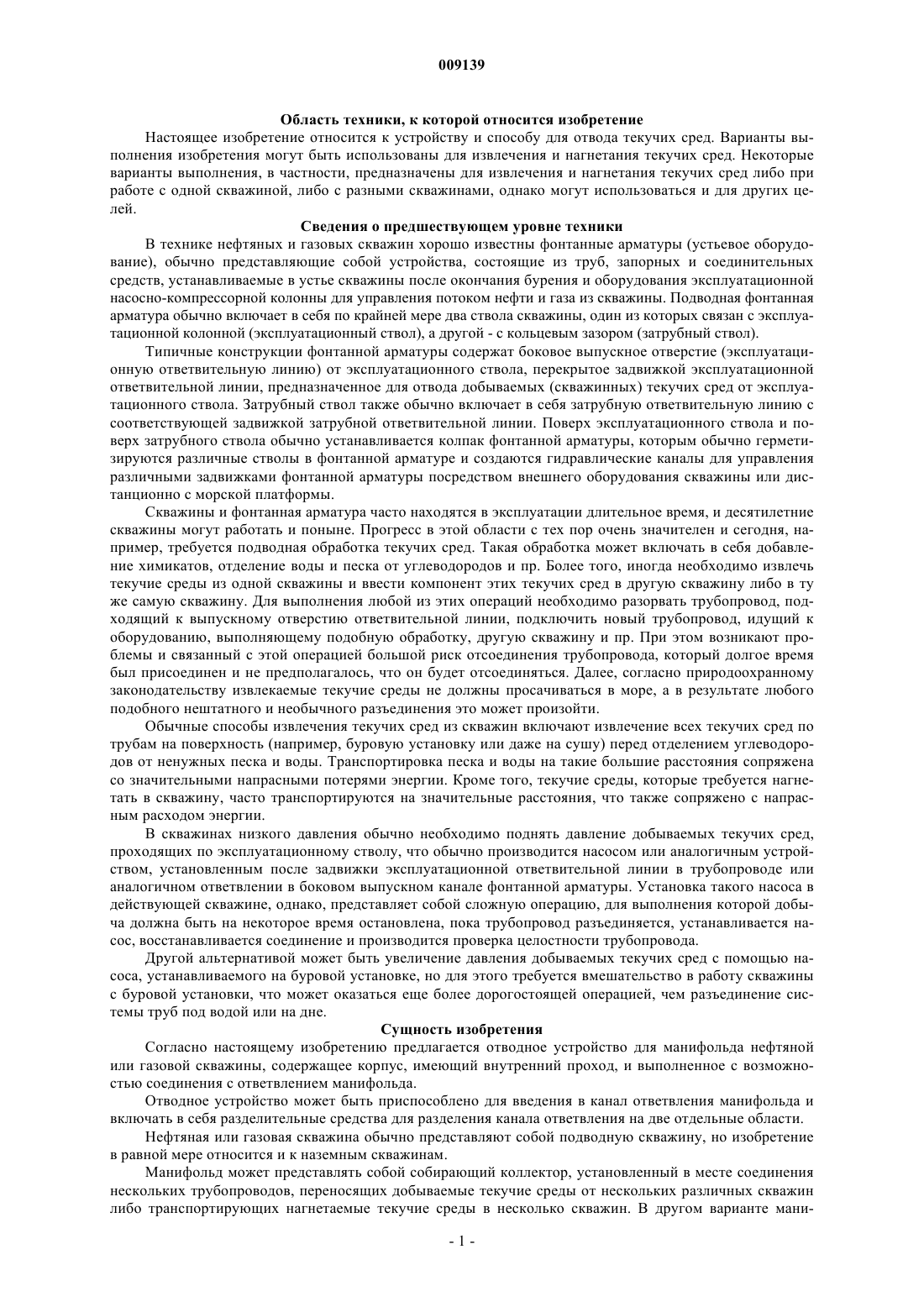 009139

Область техники, к которой относится изобретение

Настоящее изобретение относится к устройству и способу для отвода текучих сред. Варианты выполнения изобретения могут быть использованы для извлечения и нагнетания текучих сред. Некоторые варианты выполнения, в частности, предназначены для извлечения и нагнетания текучих сред либо при работе с одной скважиной, либо с разными скважинами, однако могут использоваться и для других целей.

Сведения о предшествующем уровне техники

В технике нефтяных и газовых скважин хорошо известны фонтанные арматуры (устьевое оборудование), обычно представляющие собой устройства, состоящие из труб, запорных и соединительных средств, устанавливаемые в устье скважины после окончания бурения и оборудования эксплуатационной насосно-компрессорной колонны для управления потоком нефти и газа из скважины. Подводная фонтанная арматура обычно включает в себя по крайней мере два ствола скважины, один из которых связан с эксплуатационной колонной (эксплуатационный ствол), а другой - с кольцевым зазором (затрубный ствол).

Типичные конструкции фонтанной арматуры содержат боковое выпускное отверстие (эксплуатационную ответвительную линию) от эксплуатационного ствола, перекрытое задвижкой эксплуатационной ответвительной линии, предназначенное для отвода добываемых (скважинных) текучих сред от эксплуатационного ствола. Затрубный ствол также обычно включает в себя затрубную ответвительную линию с соответствующей задвижкой затрубной ответвительной линии. Поверх эксплуатационного ствола и поверх затрубного ствола обычно устанавливается колпак фонтанной арматуры, которым обычно герметизируются различные стволы в фонтанной арматуре и создаются гидравлические каналы для управления различными задвижками фонтанной арматуры посредством внешнего оборудования скважины или дистанционно с морской платформы.

Скважины и фонтанная арматура часто находятся в эксплуатации длительное время, и десятилетние скважины могут работать и поныне. Прогресс в этой области с тех пор очень значителен и сегодня, например, требуется подводная обработка текучих сред. Такая обработка может включать в себя добавление химикатов, отделение воды и песка от углеводородов и пр. Более того, иногда необходимо извлечь текучие среды из одной скважины и ввести компонент этих текучих сред в другую скважину либо в ту же самую скважину. Для выполнения любой из этих операций необходимо разорвать трубопровод, подходящий к выпускному отверстию ответвительной линии, подключить новый трубопровод, идущий к оборудованию, выполняющему подобную обработку, другую скважину и пр. При этом возникают проблемы и связанный с этой операцией большой риск отсоединения трубопровода, который долгое время был присоединен и не предполагалось, что он будет отсоединяться. Далее, согласно природоохранному законодательству извлекаемые текучие среды не должны просачиваться в море, а в результате любого подобного нештатного и необычного разъединения это может произойти.

Обычные способы извлечения текучих сред из скважин включают извлечение всех текучих сред по трубам на поверхность (например, буровую установку или даже на сушу) перед отделением углеводородов от ненужных песка и воды. Транспортировка песка и воды на такие большие расстояния сопряжена со значительными напрасными потерями энергии. Кроме того, текучие среды, которые требуется нагнетать в скважину, часто транспортируются на значительные расстояния, что также сопряжено с напрасным расходом энергии.

В скважинах низкого давления обычно необходимо поднять давление добываемых текучих сред, проходящих по эксплуатационному стволу, что обычно производится насосом или аналогичным устройством, установленным после задвижки эксплуатационной ответвительной линии в трубопроводе или аналогичном ответвлении в боковом выпускном канале фонтанной арматуры. Установка такого насоса в действующей скважине, однако, представляет собой сложную операцию, для выполнения которой добыча должна быть на некоторое время остановлена, пока трубопровод разъединяется, устанавливается насос, восстанавливается соединение и производится проверка целостности трубопровода.

Другой альтернативой может быть увеличение давления добываемых текучих сред с помощью насоса, устанавливаемого на буровой установке, но для этого требуется вмешательство в работу скважины с буровой установки, что может оказаться еще более дорогостоящей операцией, чем разъединение системы труб под водой или на дне.

Сущность изобретения

Согласно настоящему изобретению предлагается отводное устройство для манифольда нефтяной или газовой скважины, содержащее корпус, имеющий внутренний проход, и выполненное с возможностью соединения с ответвлением манифольда.

Отводное устройство может быть приспособлено для введения в канал ответвления манифольда и включать в себя разделительные средства для разделения канала ответвления на две отдельные области.

Нефтяная или газовая скважина обычно представляют собой подводную скважину, но изобретение в равной мере относится и к наземным скважинам.

Манифольд может представлять собой собирающий коллектор, установленный в месте соединения нескольких трубопроводов, переносящих добываемые текучие среды от нескольких различных скважин либо транспортирующих нагнетаемые текучие среды в несколько скважин. В другом варианте мани-

- 1 -